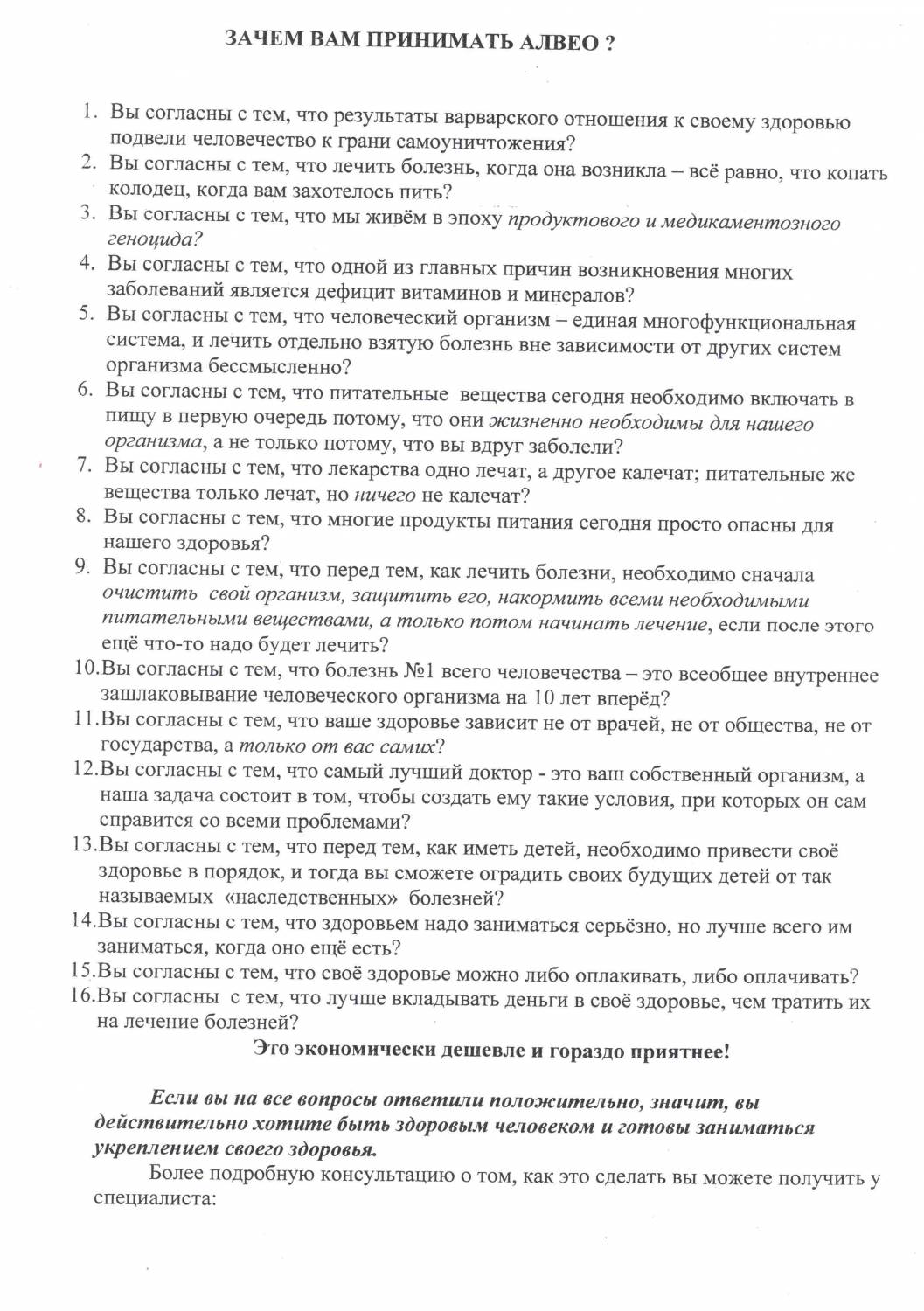 ЗАЧЕМ ВАМ ПРИНИМАТЬ АЛВЕО ?

1. Вы согласны с тем, что результаты варварского отношения к своему здоровью подвели человечество к грани самоуничтожения?
2. Вы согласны с тем, что лечить болезнь, когда она возникла – всё равно, что копать колодец, когда вам захотелось пить?
3. Вы согласны с тем, что мы живём в эпоху продуктового и медикаментозного геноцида?
4. Вы согласны с тем, что одной из главных причин возникновения многих заболеваний является дефицит витаминов и минералов?
5. Вы согласны с тем, что человеческий организм – единая многофункциональная система, и лечить отдельно взятую болезнь вне зависимости от других систем организма бессмысленно?
6. Вы согласны с тем, что питательные вещества сегодня необходимо включать в пищу в первую очередь потому, что они жизненно необходимы для нашего организма, а не только потому, что вы вдруг заболели?
7. Вы согласны с тем, что лекарства одно лечат, а другое калечат; питательные же вещества только лечат, но ничего не калечат?
8. Вы согласны с тем, что многие продукты питания сегодня просто опасны для нашего здоровья?
9. Вы согласны с тем, что перед тем, как лечить болезни, необходимо сначала очистить свой организм, защитить его, накормить всеми необходимыми питательными веществами, а только потом начинать лечение, если после этого ещё что-то надо будет лечить?
10. Вы согласны с тем, что болезнь №1 всего человечества – это всеобщее внутреннее зашлаковывание человеческого организма на 10 лет вперёд?
11. Вы согласны с тем, что ваше здоровье зависит не от врачей, не от общества, не от государства, а только от вас самих?
12. Вы согласны с тем, что самый лучший доктор - это ваш собственный организм, а наша задача состоит в том, чтобы создать ему такие условия, при которых он сам справится со всеми проблемами?
13. Вы согласны с тем, что перед тем, как иметь детей, необходимо привести своё здоровье в порядок, и тогда вы сможете оградить своих будущих детей от так называемых «наследственных» болезней?
14. Вы согласны с тем, что здоровьем надо заниматься серьёзно, но лучше всего им заниматься, когда оно ещё есть?
15. Вы согласны с тем, что своё здоровье можно либо оплакивать, либо оплачивать?
16. Вы согласны с тем, что лучше вкладывать деньги в своё здоровье, чем тратить их на лечение болезней?

Это экономически дешевле и гораздо приятнее!

Если вы на все вопросы ответили положительно, значит, вы действительно хотите быть здоровым человеком и готовы заниматься укреплением своего здоровья.

Более подробную консультацию о том, как это сделать вы можете получить у специалиста: